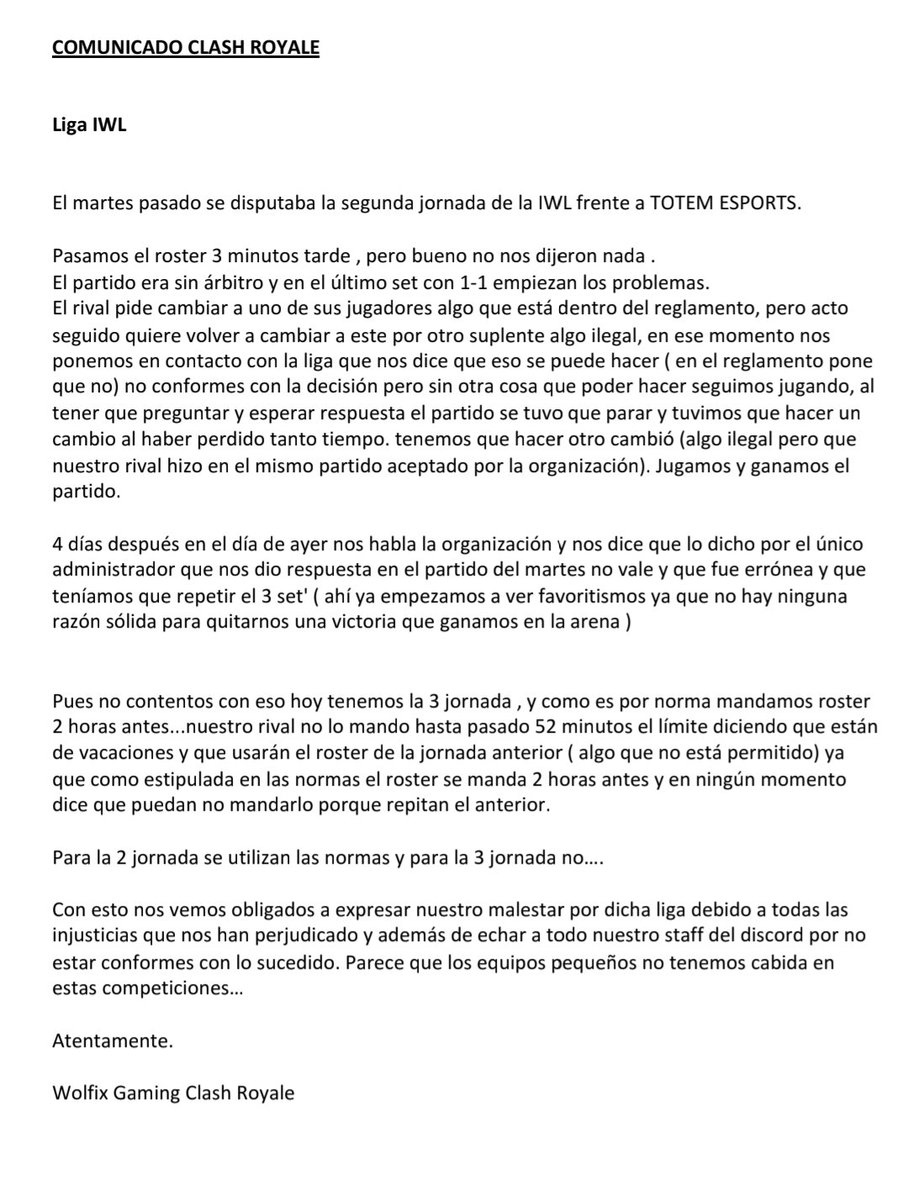 COMUNICADO CLASH ROYALE

Liga IWL

El martes pasado se disputaba la segunda jornada de la IWL frente a TOTEM ESPORTS.

Pasamos el roster 3 minutos tarde , pero bueno no nos dijeron nada .
El partido era sin árbitro y en el último set con 1-1 empiezan los problemas.
El rival pide cambiar a uno de sus jugadores algo que está dentro del reglamento, pero acto seguido quiere volver a cambiar a este por otro suplente algo ilegal, en ese momento nos ponemos en contacto con la liga que nos dice que eso se puede hacer ( en el reglamento pone que no) no conformes con la decisión pero sin otra cosa que poder hacer seguimos jugando, al tener que preguntar y esperar respuesta el partido se tuvo que parar y tuvimos que hacer un cambio al haber perdido tanto tiempo. tenemos que hacer otro cambió (algo ilegal pero que nuestro rival hizo en el mismo partido aceptado por la organización). Jugamos y ganamos el partido.

4 días después en el día de ayer nos habla la organización y nos dice que lo dicho por el único administrador que nos dio respuesta en el partido del martes no vale y que fue errónea y que teníamos que repetir el 3 set' ( ahí ya empezamos a ver favoritismos ya que no hay ninguna razón sólida para quitarnos una victoria que ganamos en la arena )

Pues no contentos con eso hoy tenemos la 3 jornada , y como es por norma mandamos roster 2 horas antes...nuestro rival no lo mando hasta pasado 52 minutos el límite diciendo que están de vacaciones y que usarán el roster de la jornada anterior ( algo que no está permitido) ya que como estipulada en las normas el roster se manda 2 horas antes y en ningún momento dice que puedan no mandarlo porque repitan el anterior.

Para la 2 jornada se utilizan las normas y para la 3 jornada no….

Con esto nos vemos obligados a expresar nuestro malestar por dicha liga debido a todas las injusticias que nos han perjudicado y además de echar a todo nuestro staff del discord por no estar conformes con lo sucedido. Parece que los equipos pequeños no tenemos cabida en estas competiciones…

Atentamente.

Wolfix Gaming Clash Royale